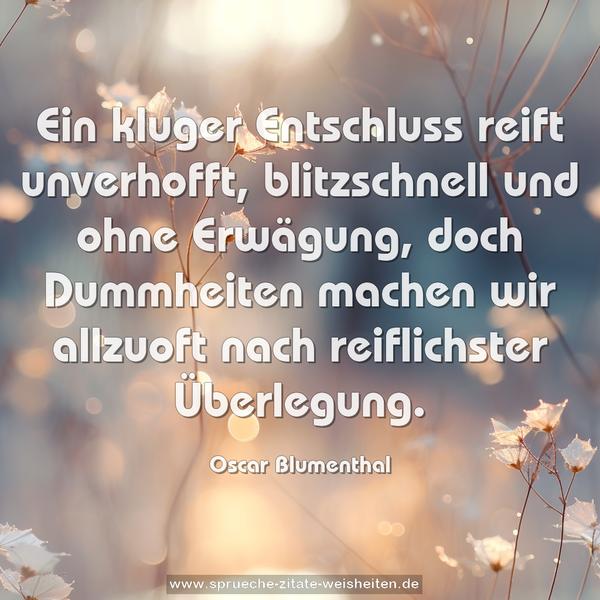 Ein kluger Entschluss reift unverhofft, blitzschnell und ohne Erwägung, doch Dummheiten machen wir allzuoft nach reiflichster Überlegung.

Oscar Blumenthal

www.sprueche-zitate-weisheiten.de